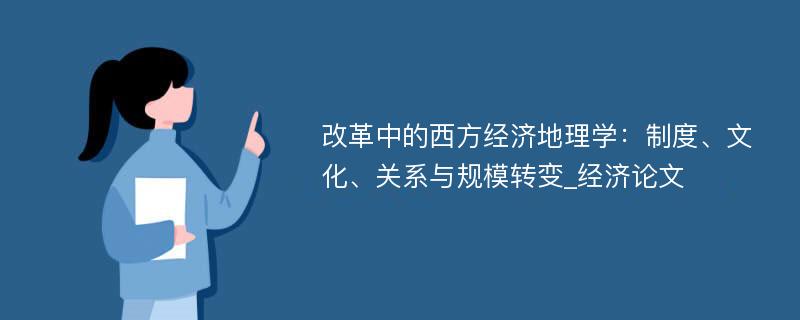 改革中的西方经济地理学：制度、文化、关系与规模转变_经济论文